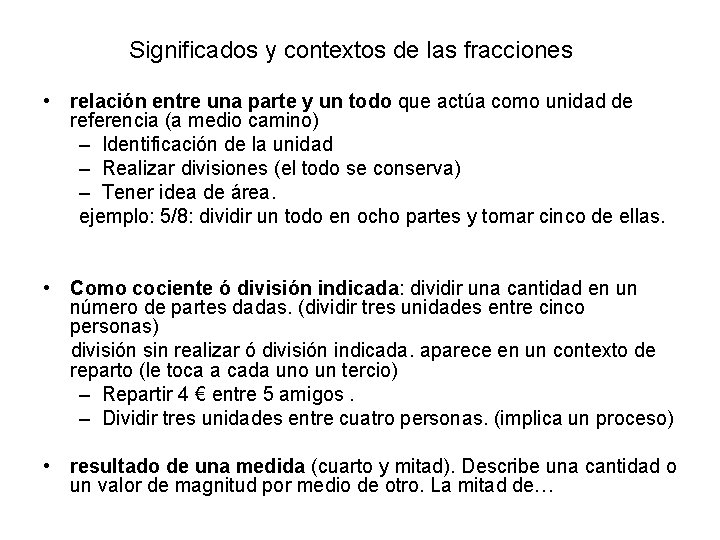 Significados y contextos de las fracciones

• relación entre una parte y un todo que actúa como unidad de referencia (a medio camino)
  – Identificación de la unidad
  – Realizar divisiones (el todo se conserva)
  – Tener idea de área.
  ejemplo: 5/8: dividir un todo en ocho partes y tomar cinco de ellas.

• Como cociente ó división indicada: dividir una cantidad en un número de partes dadas. (dividir tres unidades entre cinco personas)
  división sin realizar ó división indicada. aparece en un contexto de reparto (le toca a cada uno un tercio)
  – Repartir 4 € entre 5 amigos .
  – Dividir tres unidades entre cuatro personas. (implica un proceso)

• resultado de una medida (cuarto y mitad). Describe una cantidad o un valor de magnitud por medio de otro. La mitad de…